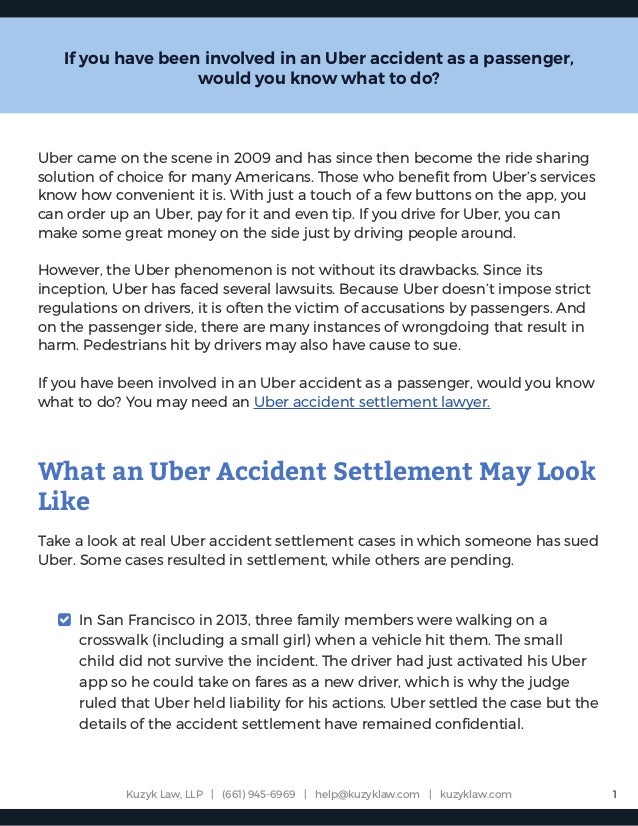 If you have been involved in an Uber accident as a passenger, would you know what to do?

Uber came on the scene in 2009 and has since then become the ride sharing solution of choice for many Americans. Those who benefit from Uber's services know how convenient it is. With just a touch of a few buttons on the app, you can order up an Uber, pay for it and even tip. If you drive for Uber, you can make some great money on the side just by driving people around.

However, the Uber phenomenon is not without its drawbacks. Since its inception, Uber has faced several lawsuits. Because Uber doesn't impose strict regulations on drivers, it is often the victim of accusations by passengers. And on the passenger side, there are many instances of wrongdoing that result in harm. Pedestrians hit by drivers may also have cause to sue.

If you have been involved in an Uber accident as a passenger, would you know what to do? You may need an Uber accident settlement lawyer.

What an Uber Accident Settlement May Look Like

Take a look at real Uber accident settlement cases in which someone has sued Uber. Some cases resulted in settlement, while others are pending.

In San Francisco in 2013, three family members were walking on a crosswalk (including a small girl) when a vehicle hit them. The small child did not survive the incident. The driver had just activated his Uber app so he could take on fares as a new driver, which is why the judge ruled that Uber held liability for his actions. Uber settled the case but the details of the accident settlement have remained confidential.

Kuzyk Law, LLP | (661) 945-6969 | help@kuzyklaw.com | kuzyklaw.com 1